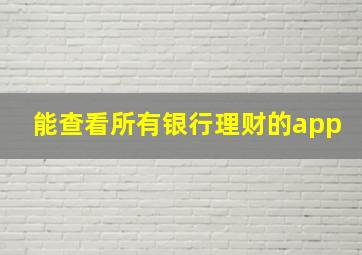 能查看所有银行理财的app